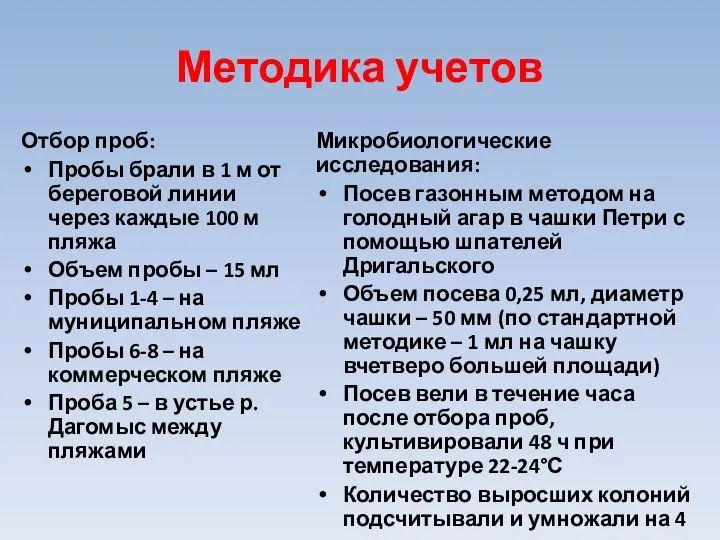 Методика учетов

Отбор проб:
• Пробы брали в 1 м от береговой линии через каждые 100 м пляжа
• Объем пробы – 15 мл
• Пробы 1-4 – на муниципальном пляже
• Пробы 6-8 – на коммерческом пляже
• Проба 5 – в устье р. Дагомыс между пляжами

Микробиологические исследования:
• Посев газонным методом на голодный агар в чашки Петри с помощью шпателей Дригальского
• Объем посева 0,25 мл, диаметр чашки – 50 мм (по стандартной методике – 1 мл на чашку вчетверо большей площади)
• Посев вели в течение часа после отбора проб, культивировали 48 ч при температуре 22-24°С
• Количество выросших колоний подсчитывали и умножали на 4